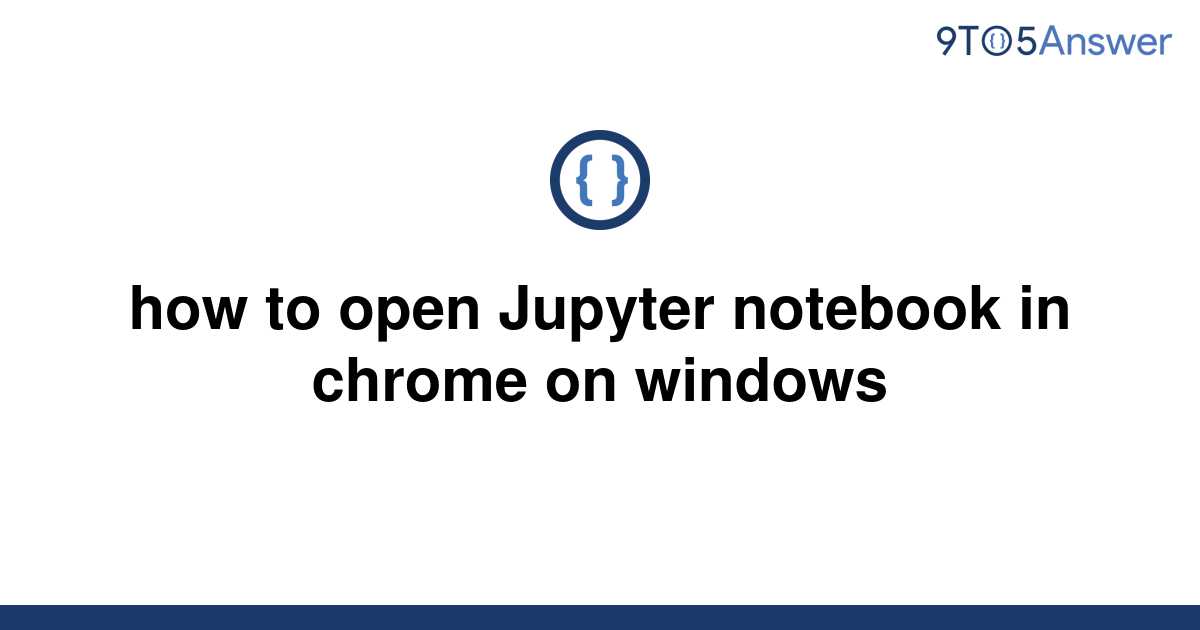 9TO5Answer

{ }

how to open Jupyter notebook in chrome on windows